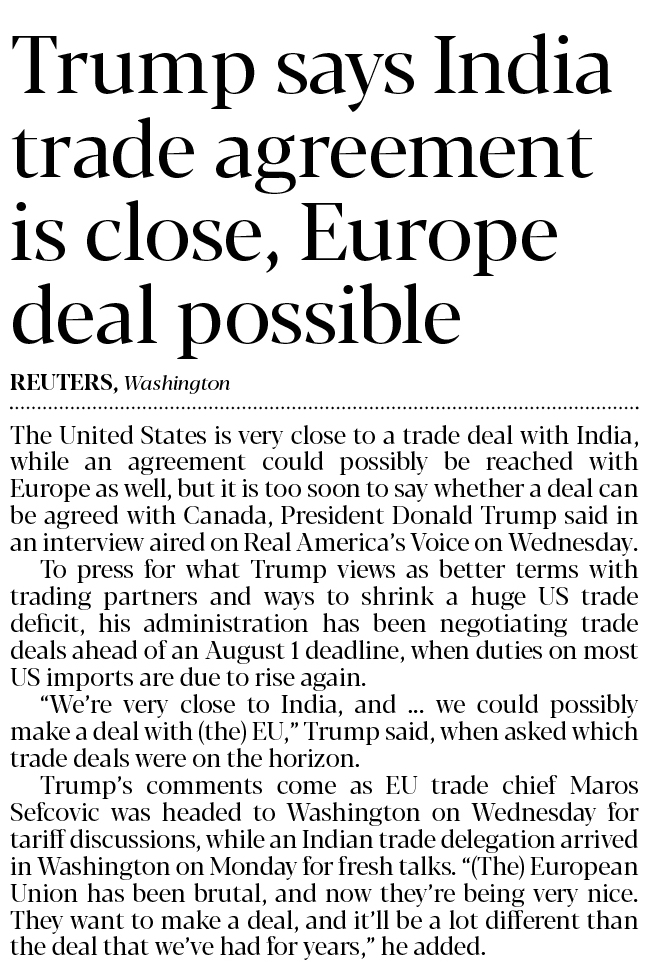 Trump says India trade agreement is close, Europe deal possible

REUTERS, Washington

The United States is very close to a trade deal with India, while an agreement could possibly be reached with Europe as well, but it is too soon to say whether a deal can be agreed with Canada, President Donald Trump said in an interview aired on Real America's Voice on Wednesday.

To press for what Trump views as better terms with trading partners and ways to shrink a huge US trade deficit, his administration has been negotiating trade deals ahead of an August 1 deadline, when duties on most US imports are due to rise again.

"We're very close to India, and ... we could possibly make a deal with (the) EU," Trump said, when asked which trade deals were on the horizon.

Trump's comments come as EU trade chief Maros Sefcovic was headed to Washington on Wednesday for tariff discussions, while an Indian trade delegation arrived in Washington on Monday for fresh talks. "(The) European Union has been brutal, and now they're being very nice. They want to make a deal, and it'll be a lot different than the deal that we've had for years," he added.